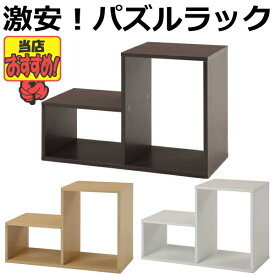 激安！パズルラック

当店
おすすめ!